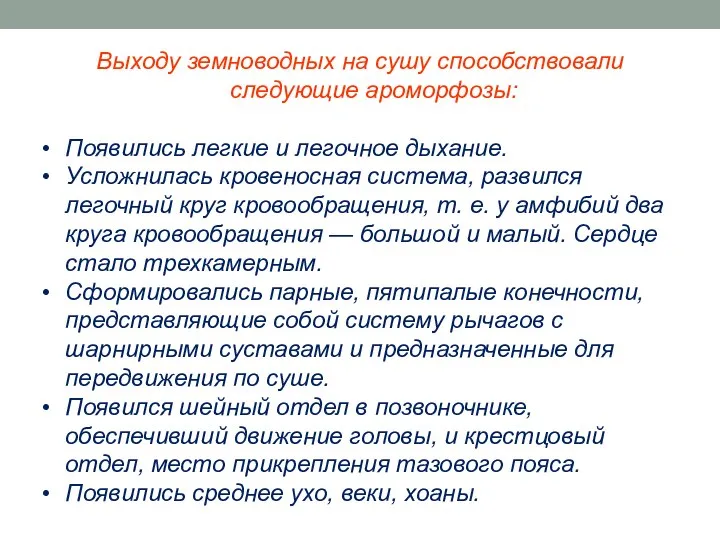 Выходу земноводных на сушу способствовали следующие ароморфозы:

• Появились легкие и легочное дыхание.
• Усложнилась кровеносная система, развился легочный круг кровообращения, т. е. у амфибий два круга кровообращения — большой и малый. Сердце стало трехкамерным.
• Сформировались парные, пятипалые конечности, представляющие собой систему рычагов с шарнирными суставами и предназначенные для передвижения по суше.
• Появился шейный отдел в позвоночнике, обеспечивший движение головы, и крестцовый отдел, место прикрепления тазового пояса.
• Появились среднее ухо, веки, хоаны.